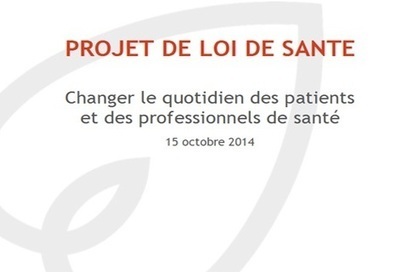 PROJET DE LOI DE SANTE

Changer le quotidien des patients et des professionnels de santé

15 octobre 2014